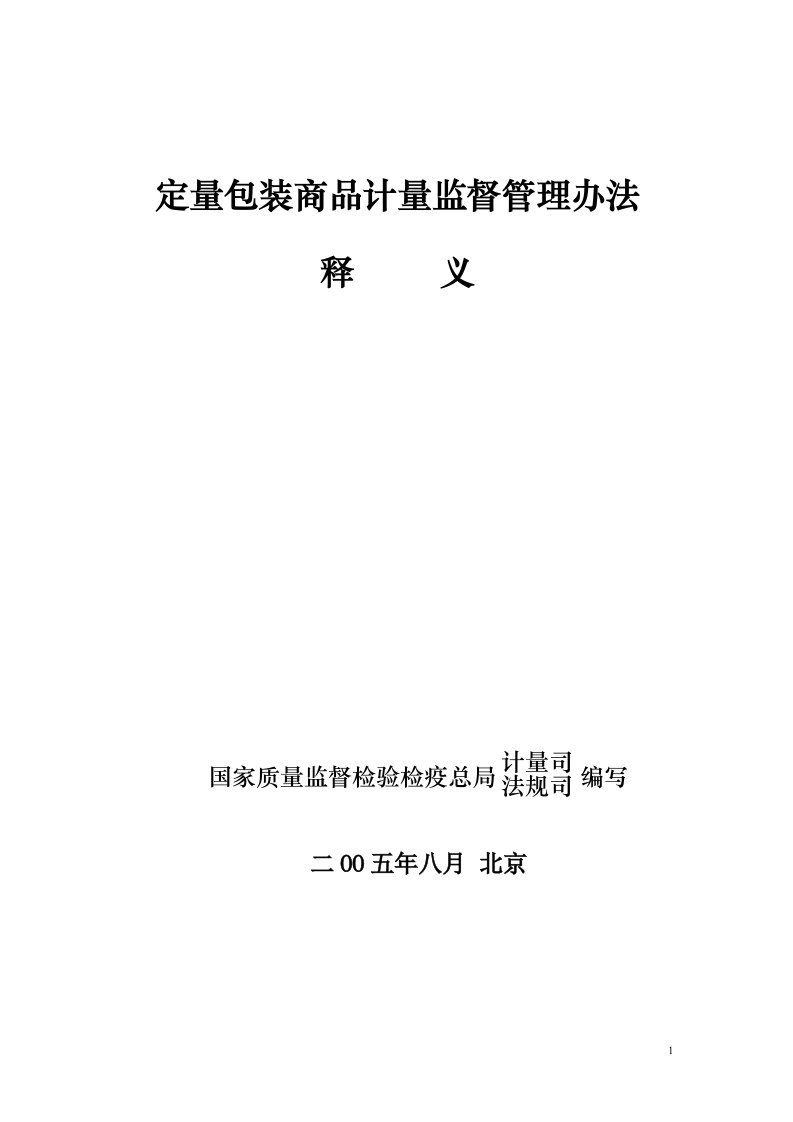 定量包装商品计量监督管理办法

释　　义

国家质量监督检验检疫总局 计量司 法规司 编写

二00五年八月 北京

1